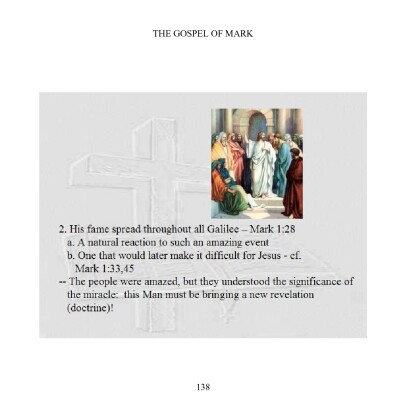 THE GOSPEL OF MARK

2. His fame spread throughout all Galilee – Mark 1:28
a. A natural reaction to such an amazing event
b. One that would later make it difficult for Jesus - cf. Mark 1:33,45
-- The people were amazed, but they understood the significance of the miracle: this Man must be bringing a new revelation (doctrine)!

138